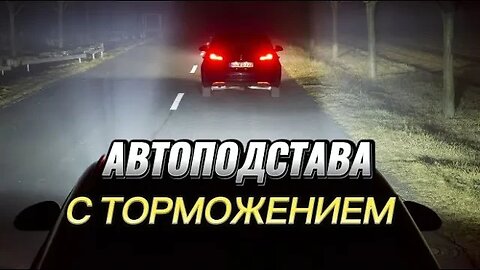 АВТОПОДСТАВА
С ТОРМОЖЕНИЕМ